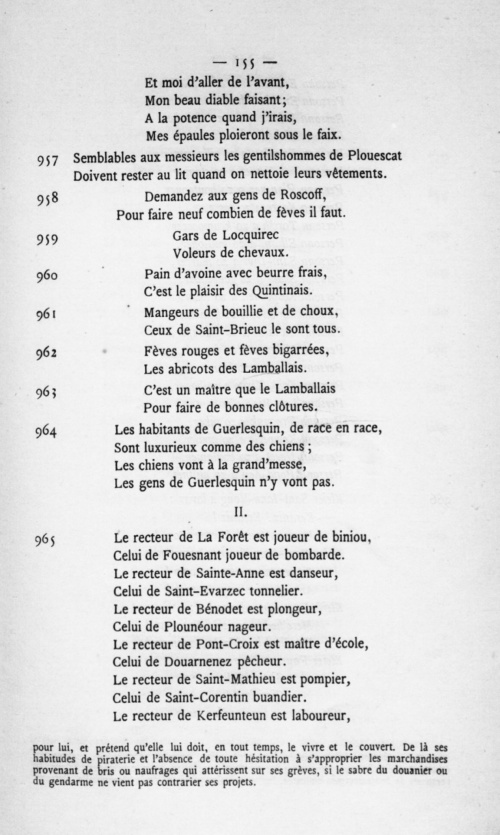 — 155 —

Et moi d'aller de l'avant,
Mon beau diable faisant;
A la potence quand j'irais,
Mes épaules ploieront sous le faix.

957 Semblables aux messieurs les gentilshommes de Plouescat
Doivent rester au lit quand on nettoie leurs vêtements.

958 Demandez aux gens de Roscoff,
Pour faire neuf combien de fèves il faut.

959 Gars de Locquirec
Voleurs de chevaux.

960 Pain d'avoine avec beurre frais,
C'est le plaisir des Quintinais.

961 Mangeurs de bouillie et de choux,
Ceux de Saint-Brieuc le sont tous.

962 Fèves rouges et fèves bigarrées,
Les abricots des Lamballais.

963 C'est un maître que le Lamballais
Pour faire de bonnes clôtures.

964 Les habitants de Guerlesquin, de race en race,
Sont luxurieux comme des chiens ;
Les chiens vont à la grand'messe,
Les gens de Guerlesquin n'y vont pas.

II.

965 Le recteur de La Forêt est joueur de biniou,
Celui de Fouesnant joueur de bombarde.
Le recteur de Sainte-Anne est danseur,
Celui de Saint-Evarzec tonnelier.
Le recteur de Bénodet est plongeur,
Celui de Plounéour nageur.
Le recteur de Pont-Croix est maître d'école,
Celui de Douarnenez pêcheur.
Le recteur de Saint-Mathieu est pompier,
Celui de Saint-Corentin buandier.
Le recteur de Kerfeunteun est laboureur,

pour lui, et prétend qu'elle lui doit, en tout temps, le vivre et le couvert. De là ses habitudes de piraterie et l'absence de toute hésitation à s'approprier les marchandises provenant de bris ou naufrages qui attérissent sur ses grèves, si le sabre du douanier ou du gendarme ne vient pas contrarier ses projets.